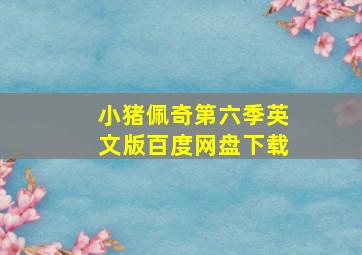 小猪佩奇第六季英文版百度网盘下载